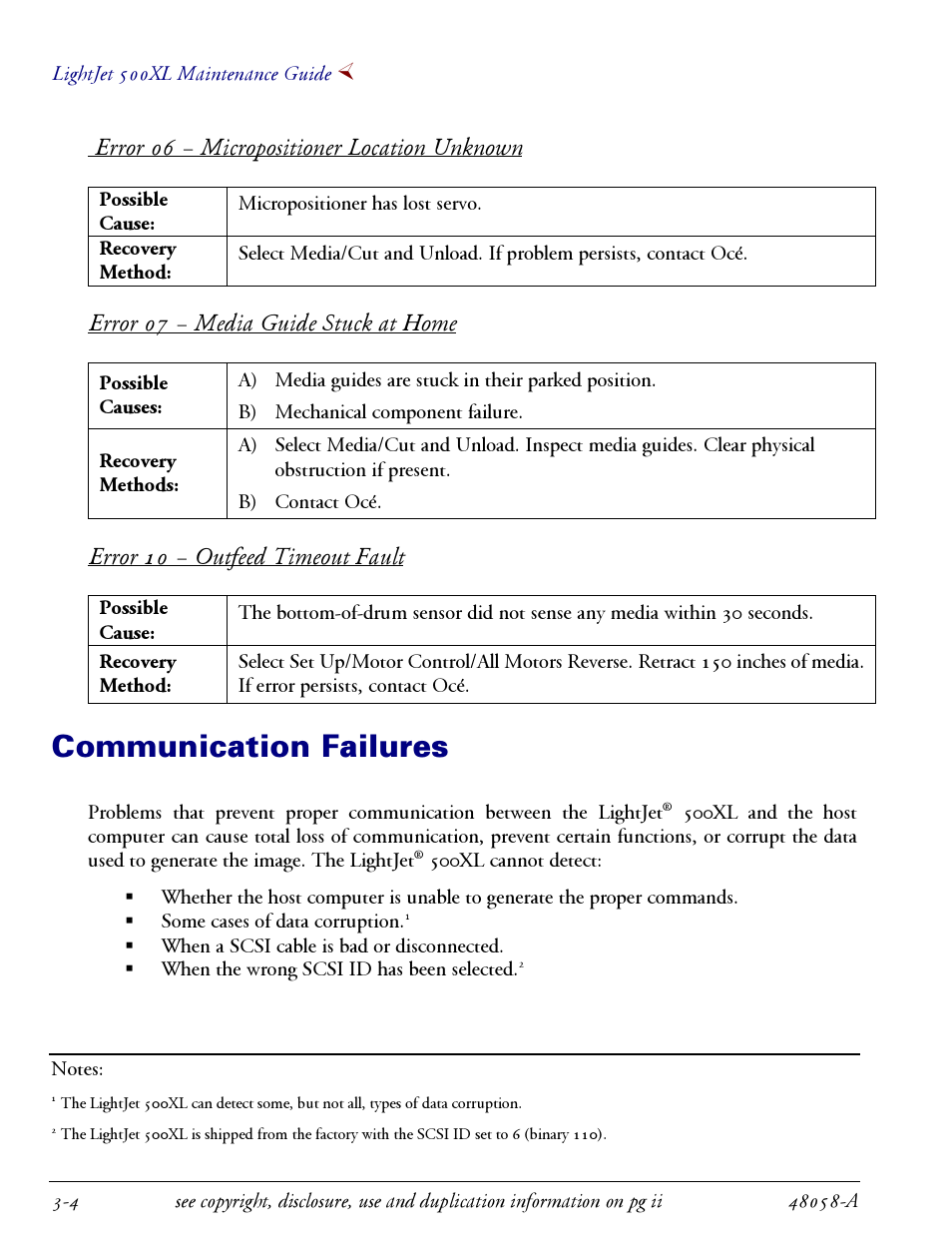 LightJet 500XL Maintenance Guide

Error 06 – Micropositioner Location Unknown

| Possible Cause: | Micropositioner has lost servo. |
|---|---|
| Recovery Method: | Select Media/Cut and Unload. If problem persists, contact Océ. |

Error 07 – Media Guide Stuck at Home

| Possible Causes: | A) Media guides are stuck in their parked position. B) Mechanical component failure. |
|---|---|
| Recovery Methods: | A) Select Media/Cut and Unload. Inspect media guides. Clear physical obstruction if present. B) Contact Océ. |

Error 10 – Outfeed Timeout Fault

| Possible Cause: | The bottom-of-drum sensor did not sense any media within 30 seconds. |
|---|---|
| Recovery Method: | Select Set Up/Motor Control/All Motors Reverse. Retract 150 inches of media. If error persists, contact Océ. |

Communication Failures

Problems that prevent proper communication between the LightJet® 500XL and the host computer can cause total loss of communication, prevent certain functions, or corrupt the data used to generate the image. The LightJet® 500XL cannot detect:

▪ Whether the host computer is unable to generate the proper commands.
▪ Some cases of data corruption.$^1$
▪ When a SCSI cable is bad or disconnected.
▪ When the wrong SCSI ID has been selected.$^2$

Notes:

$^1$ The LightJet 500XL can detect some, but not all, types of data corruption.

$^2$ The LightJet 500XL is shipped from the factory with the SCSI ID set to 6 (binary 110).

3-4 see copyright, disclosure, use and duplication information on pg ii 48058-A